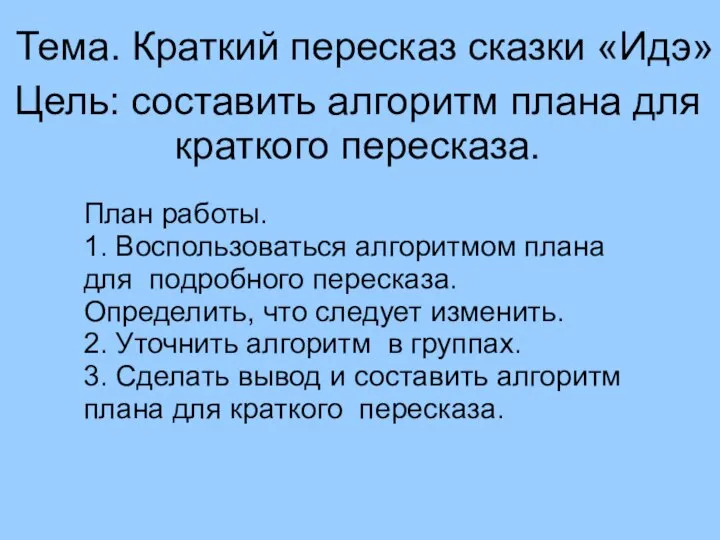 Тема. Краткий пересказ сказки «Идэ»
Цель: составить алгоритм плана для краткого пересказа.

План работы.
1. Воспользоваться алгоритмом плана для подробного пересказа. Определить, что следует изменить.
2. Уточнить алгоритм в группах.
3. Сделать вывод и составить алгоритм плана для краткого пересказа.